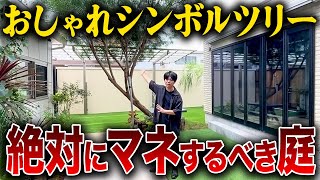 おしゃれシンボルツリー

絶対にマネするべき庭